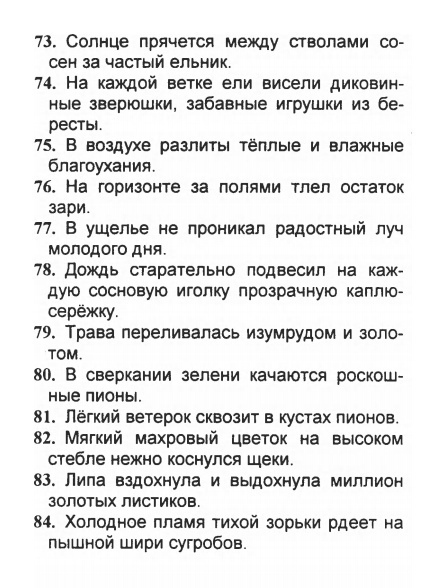 73. Солнце прячется между стволами сосен за частый ельник.

74. На каждой ветке ели висели диковинные зверюшки, забавные игрушки из бересты.

75. В воздухе разлиты тёплые и влажные благоухания.

76. На горизонте за полями тлел остаток зари.

77. В ущелье не проникал радостный луч молодого дня.

78. Дождь старательно подвесил на каждую сосновую иголку прозрачную каплю-серёжку.

79. Трава переливалась изумрудом и золотом.

80. В сверкании зелени качаются роскошные пионы.

81. Лёгкий ветерок сквозит в кустах пионов.

82. Мягкий махровый цветок на высоком стебле нежно коснулся щеки.

83. Липа вздохнула и выдохнула миллион золотых листиков.

84. Холодное пламя тихой зорьки рдеет на пышной шири сугробов.